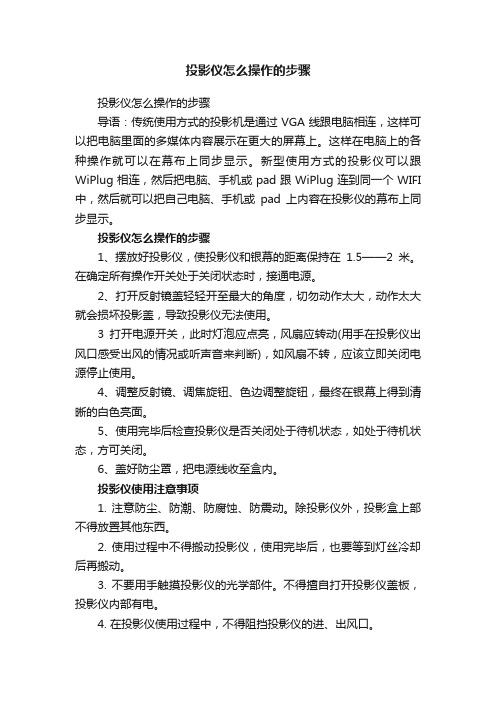 投影仪怎么操作的步骤

投影仪怎么操作的步骤

导语：传统使用方式的投影机是通过 VGA 线跟电脑相连，这样可以把电脑里面的多媒体内容展示在更大的屏幕上。这样在电脑上的各种操作就可以在幕布上同步显示。新型使用方式的投影仪可以跟 WiPlug 相连，然后把电脑、手机或 pad 跟 WiPlug 连到同一个 WIFI 中，然后就可以把自己电脑、手机或 pad 上内容在投影仪的幕布上同步显示。

投影仪怎么操作的步骤

1、摆放好投影仪，使投影仪和银幕的距离保持在 1.5——2 米。在确定所有操作开关处于关闭状态时，接通电源。

2、打开反射镜盖轻轻开至最大的角度，切勿动作太大，动作太大就会损坏投影盖，导致投影仪无法使用。

3 打开电源开关，此时灯泡应点亮，风扇应转动(用手在投影仪出风口感受出风的情况或听声音来判断)，如风扇不转，应该立即关闭电源停止使用。

4、调整反射镜、调焦旋钮、色边调整旋钮，最终在银幕上得到清晰的白色亮面。

5、使用完毕后检查投影仪是否关闭处于待机状态，如处于待机状态，方可关闭。

6、盖好防尘罩，把电源线收至盒内。

投影仪使用注意事项

1. 注意防尘、防潮、防腐蚀、防震动。除投影仪外，投影盒上部不得放置其他东西。

2. 使用过程中不得搬动投影仪，使用完毕后，也要等到灯丝冷却后再搬动。

3. 不要用手触摸投影仪的光学部件。不得擅自打开投影仪盖板，投影仪内部有电。

4. 在投影仪使用过程中，不得阻挡投影仪的进、出风口。